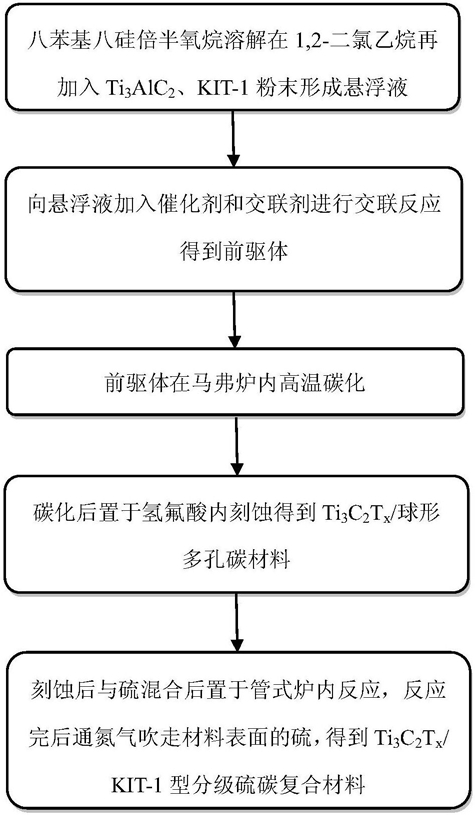 八苯基八硅倍半氧烷溶解在 1,2-二氯乙烷再加入 $Ti_3AlC_2$、KIT-1 粉末形成悬浮液

向悬浮液加入催化剂和交联剂进行交联反应得到前驱体

前驱体在马弗炉内高温碳化

碳化后置于氢氟酸内刻蚀得到 $Ti_3C_2T_x$/球形多孔碳材料

刻蚀后与硫混合后置于管式炉内反应，反应完后通氮气吹走材料表面的硫，得到 $Ti_3C_2T_x$/KIT-1 型分级硫碳复合材料